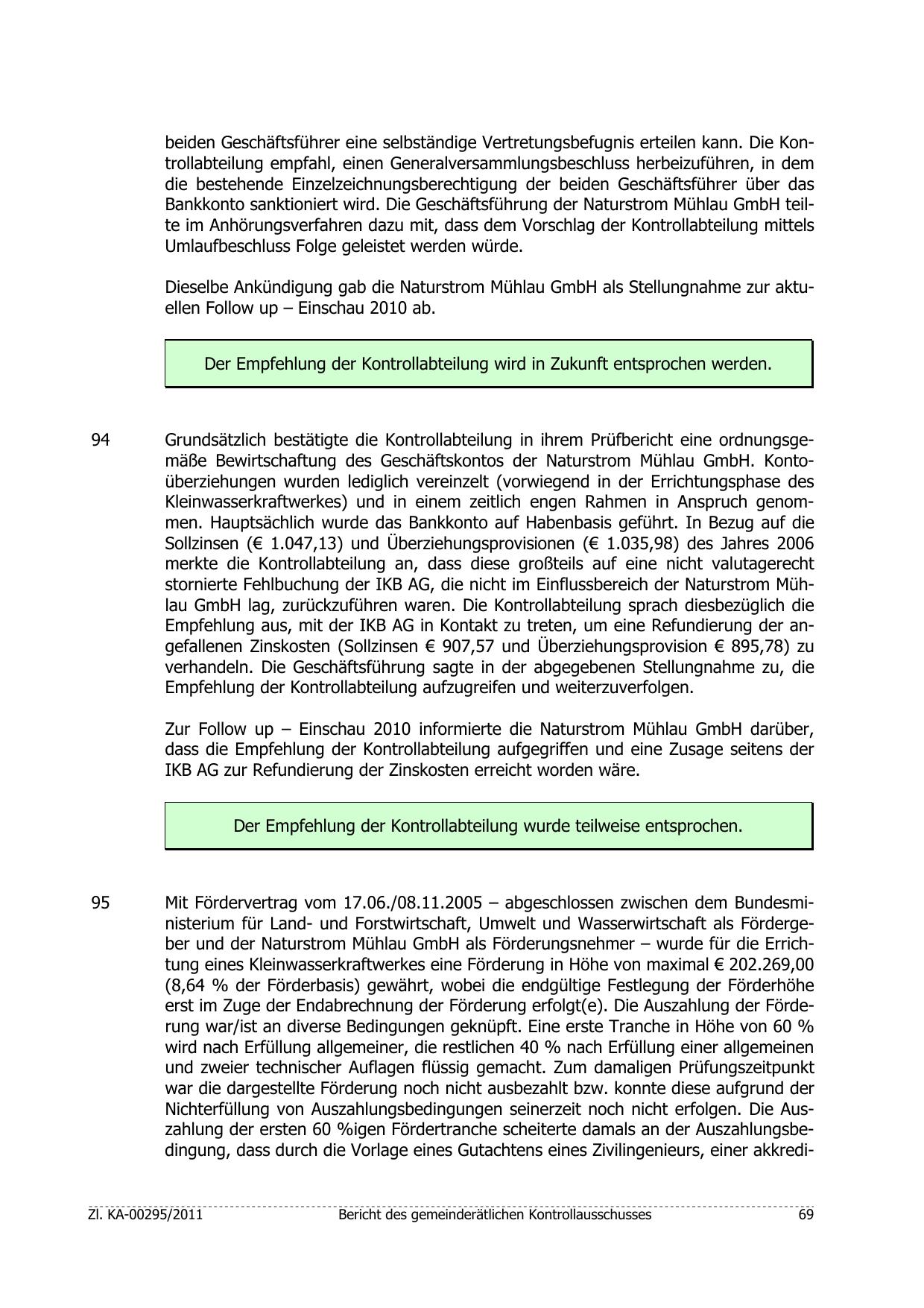 beiden Geschäftsführer eine selbständige Vertretungsbefugnis erteilen kann. Die Kontrollabteilung empfahl, einen Generalversammlungsbeschluss herbeizuführen, in dem die bestehende Einzelzeichnungsberechtigung der beiden Geschäftsführer über das Bankkonto sanktioniert wird. Die Geschäftsführung der Naturstrom Mühlau GmbH teilte im Anhörungsverfahren dazu mit, dass dem Vorschlag der Kontrollabteilung mittels Umlaufbeschluss Folge geleistet werden würde.

Dieselbe Ankündigung gab die Naturstrom Mühlau GmbH als Stellungnahme zur aktuellen Follow up – Einschau 2010 ab.

Der Empfehlung der Kontrollabteilung wird in Zukunft entsprochen werden.

94 Grundsätzlich bestätigte die Kontrollabteilung in ihrem Prüfbericht eine ordnungsgemäße Bewirtschaftung des Geschäftskontos der Naturstrom Mühlau GmbH. Kontoüberziehungen wurden lediglich vereinzelt (vorwiegend in der Errichtungsphase des Kleinwasserkraftwerkes) und in einem zeitlich engen Rahmen in Anspruch genommen. Hauptsächlich wurde das Bankkonto auf Habenbasis geführt. In Bezug auf die Sollzinsen (€ 1.047,13) und Überziehungsprovisionen (€ 1.035,98) des Jahres 2006 merkte die Kontrollabteilung an, dass diese großteils auf eine nicht valutagerecht stornierte Fehlbuchung der IKB AG, die nicht im Einflussbereich der Naturstrom Mühlau GmbH lag, zurückzuführen waren. Die Kontrollabteilung sprach diesbezüglich die Empfehlung aus, mit der IKB AG in Kontakt zu treten, um eine Refundierung der angefallenen Zinskosten (Sollzinsen € 907,57 und Überziehungsprovision € 895,78) zu verhandeln. Die Geschäftsführung sagte in der abgegebenen Stellungnahme zu, die Empfehlung der Kontrollabteilung aufzugreifen und weiterzuverfolgen.

Zur Follow up – Einschau 2010 informierte die Naturstrom Mühlau GmbH darüber, dass die Empfehlung der Kontrollabteilung aufgegriffen und eine Zusage seitens der IKB AG zur Refundierung der Zinskosten erreicht worden wäre.

Der Empfehlung der Kontrollabteilung wurde teilweise entsprochen.

95 Mit Fördervertrag vom 17.06./08.11.2005 – abgeschlossen zwischen dem Bundesministerium für Land- und Forstwirtschaft, Umwelt und Wasserwirtschaft als Fördergeber und der Naturstrom Mühlau GmbH als Förderungsnehmer – wurde für die Errichtung eines Kleinwasserkraftwerkes eine Förderung in Höhe von maximal € 202.269,00 (8,64 % der Förderbasis) gewährt, wobei die endgültige Festlegung der Förderhöhe erst im Zuge der Endabrechnung der Förderung erfolgt(e). Die Auszahlung der Förderung war/ist an diverse Bedingungen geknüpft. Eine erste Tranche in Höhe von 60 % wird nach Erfüllung allgemeiner, die restlichen 40 % nach Erfüllung einer allgemeinen und zweier technischer Auflagen flüssig gemacht. Zum damaligen Prüfungszeitpunkt war die dargestellte Förderung noch nicht ausbezahlt bzw. konnte diese aufgrund der Nichterfüllung von Auszahlungsbedingungen seinerzeit noch nicht erfolgen. Die Auszahlung der ersten 60 %igen Fördertranche scheiterte damals an der Auszahlungsbedingung, dass durch die Vorlage eines Gutachtens eines Zivilingenieurs, einer akkredi-

Zl. KA-00295/2011 Bericht des gemeinderätlichen Kontrollausschusses 69